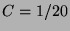 $C = 1/20$